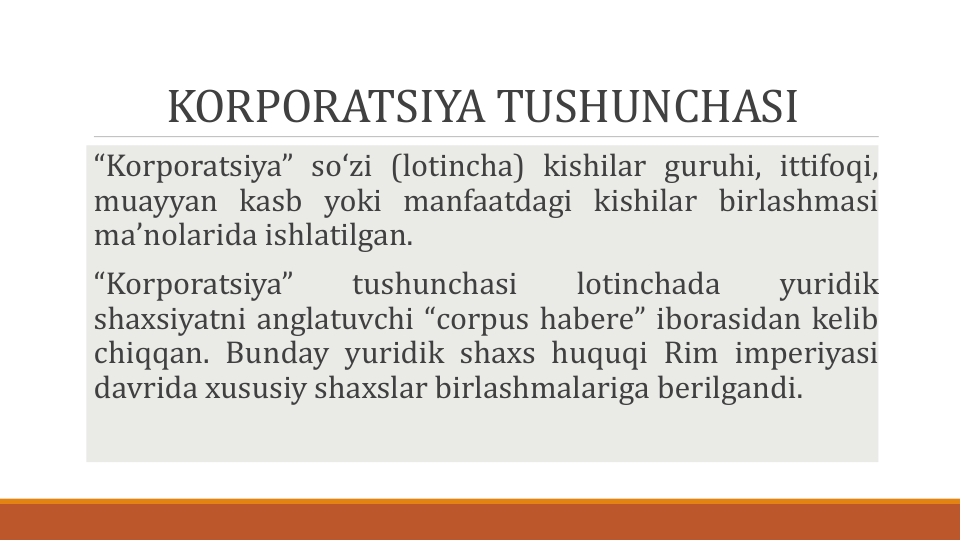 KORPORATSIYA TUSHUNCHASI

“Korporatsiya” so‘zi (lotincha) kishilar guruhi, ittifoqi, muayyan kasb yoki manfaatdagi kishilar birlashmasi ma’nolarida ishlatilgan.

“Korporatsiya” tushunchasi lotinchada yuridik shaxsiyatni anglatuvchi “corpus habere” iborasidan kelib chiqqan. Bunday yuridik shaxs huquqi Rim imperiyasi davrida xususiy shaxslar birlashmalariga berilgandi.